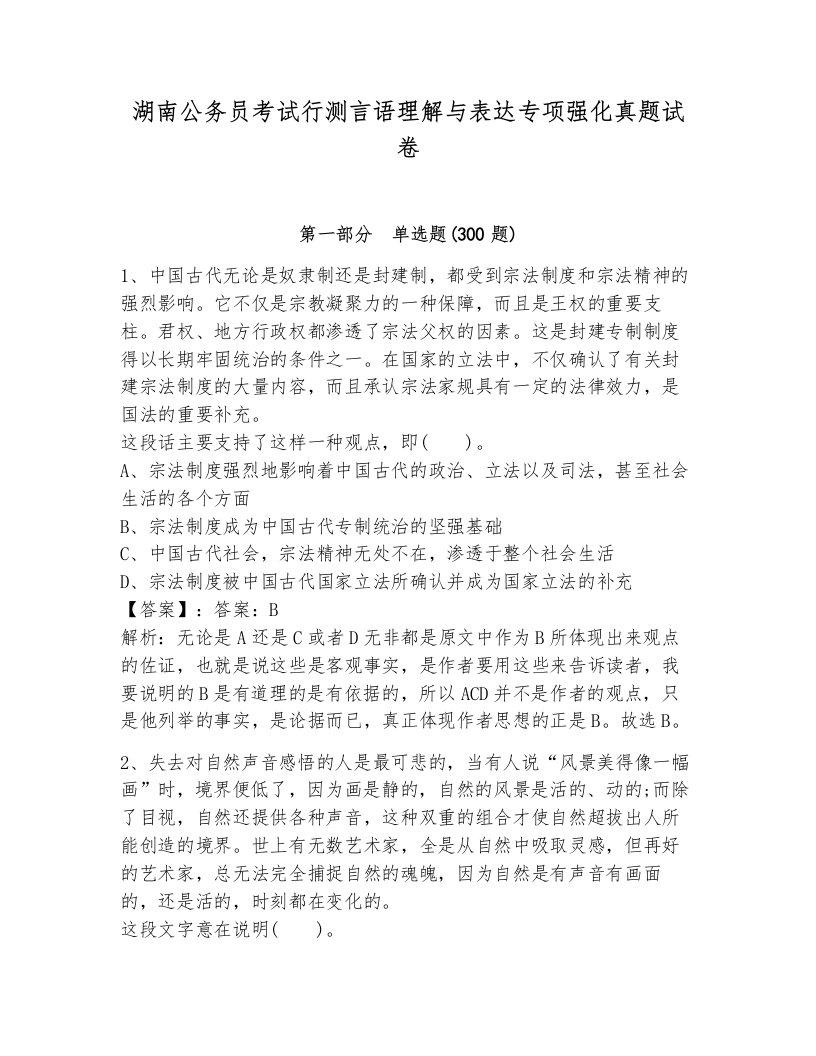 湖南公务员考试行测言语理解与表达专项强化真题试卷

第一部分　单选题(300 题)

1、中国古代无论是奴隶制还是封建制，都受到宗法制度和宗法精神的强烈影响。它不仅是宗教凝聚力的一种保障，而且是王权的重要支柱。君权、地方行政权都渗透了宗法父权的因素。这是封建专制制度得以长期牢固统治的条件之一。在国家的立法中，不仅确认了有关封建宗法制度的大量内容，而且承认宗法家规具有一定的法律效力，是国法的重要补充。
这段话主要支持了这样一种观点，即(　　)。
A、宗法制度强烈地影响着中国古代的政治、立法以及司法，甚至社会生活的各个方面
B、宗法制度成为中国古代专制统治的坚强基础
C、中国古代社会，宗法精神无处不在，渗透于整个社会生活
D、宗法制度被中国古代国家立法所确认并成为国家立法的补充
【答案】：答案：B
解析：无论是 A 还是 C 或者 D 无非都是原文中作为 B 所体现出来观点的佐证，也就是说这些是客观事实，是作者要用这些来告诉读者，我要说明的 B 是有道理的是有依据的，所以 ACD 并不是作者的观点，只是他列举的事实，是论据而已，真正体现作者思想的正是 B。故选 B。

2、失去对自然声音感悟的人是最可悲的，当有人说“风景美得像一幅画”时，境界便低了，因为画是静的，自然的风景是活的、动的;而除了目视，自然还提供各种声音，这种双重的组合才使自然超拔出人所能创造的境界。世上有无数艺术家，全是从自然中吸取灵感，但再好的艺术家，总无法完全捕捉自然的魂魄，因为自然是有声音有画面的，还是活的，时刻都在变化的。
这段文字意在说明(　　)。